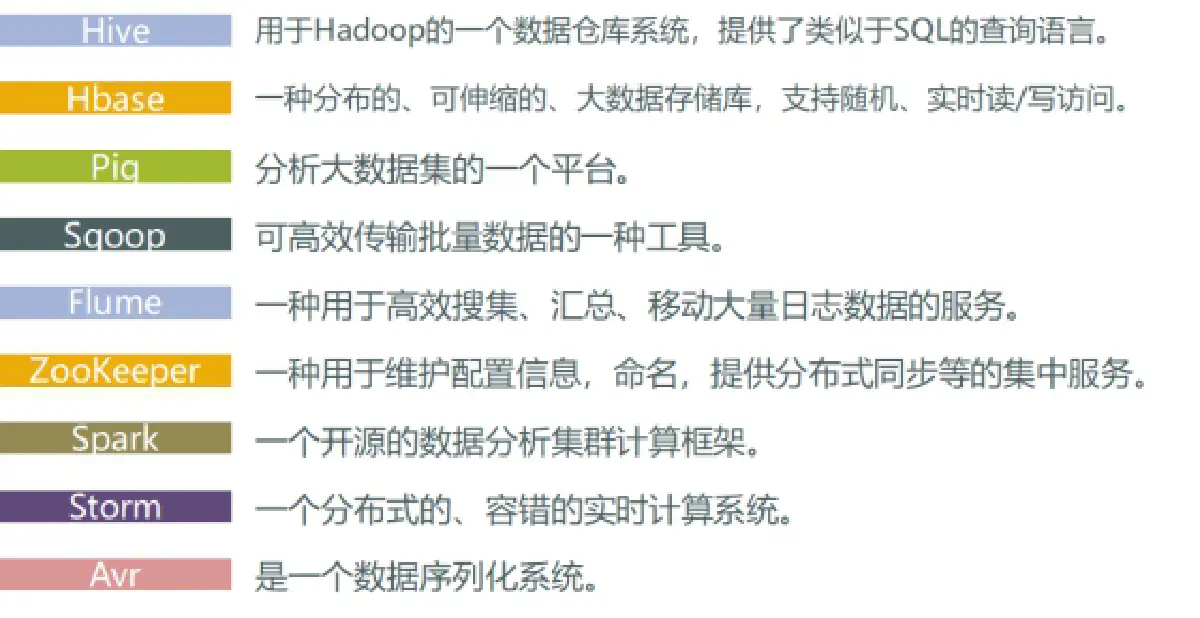 Hive 用于Hadoop的一个数据仓库系统，提供了类似于SQL的查询语言。

Hbase 一种分布的、可伸缩的、大数据存储库，支持随机、实时读/写访问。

Pig 分析大数据集的一个平台。

Sqoop 可高效传输批量数据的一种工具。

Flume 一种用于高效搜集、汇总、移动大量日志数据的服务。

ZooKeeper 一种用于维护配置信息，命名，提供分布式同步等的集中服务。

Spark 一个开源的数据分析集群计算框架。

Storm 一个分布式的、容错的实时计算系统。

Avr 是一个数据序列化系统。